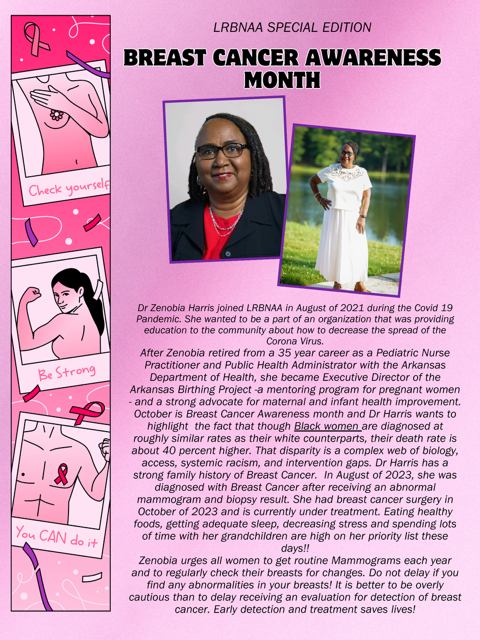 Check yourself

Be Strong

You CAN do it

LRBNAA SPECIAL EDITION

BREAST CANCER AWARENESS MONTH

Dr Zenobia Harris joined LRBNAA in August of 2021 during the Covid 19 Pandemic. She wanted to be a part of an organization that was providing education to the community about how to decrease the spread of the Corona Virus.

After Zenobia retired from a 35 year career as a Pediatric Nurse Practitioner and Public Health Administrator with the Arkansas Department of Health, she became Executive Director of the Arkansas Birthing Project -a mentoring program for pregnant women - and a strong advocate for maternal and infant health improvement. October is Breast Cancer Awareness month and Dr Harris wants to highlight the fact that though Black women are diagnosed at roughly similar rates as their white counterparts, their death rate is about 40 percent higher. That disparity is a complex web of biology, access, systemic racism, and intervention gaps. Dr Harris has a strong family history of Breast Cancer. In August of 2023, she was diagnosed with Breast Cancer after receiving an abnormal mammogram and biopsy result. She had breast cancer surgery in October of 2023 and is currently under treatment. Eating healthy foods, getting adequate sleep, decreasing stress and spending lots of time with her grandchildren are high on her priority list these days!!

Zenobia urges all women to get routine Mammograms each year and to regularly check their breasts for changes. Do not delay if you find any abnormalities in your breasts! It is better to be overly cautious than to delay receiving an evaluation for detection of breast cancer. Early detection and treatment saves lives!